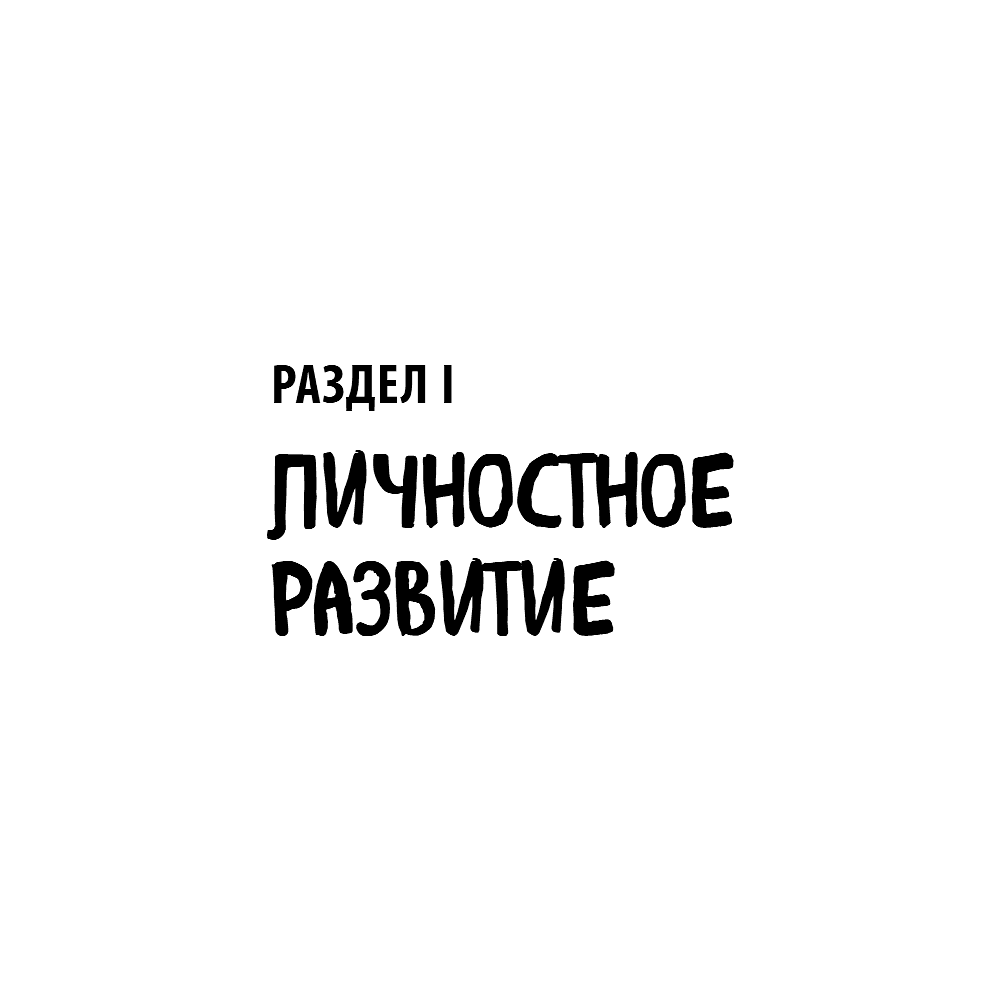 РАЗДЕЛ I

ЛИЧНОСТНОЕ РАЗВИТИЕ